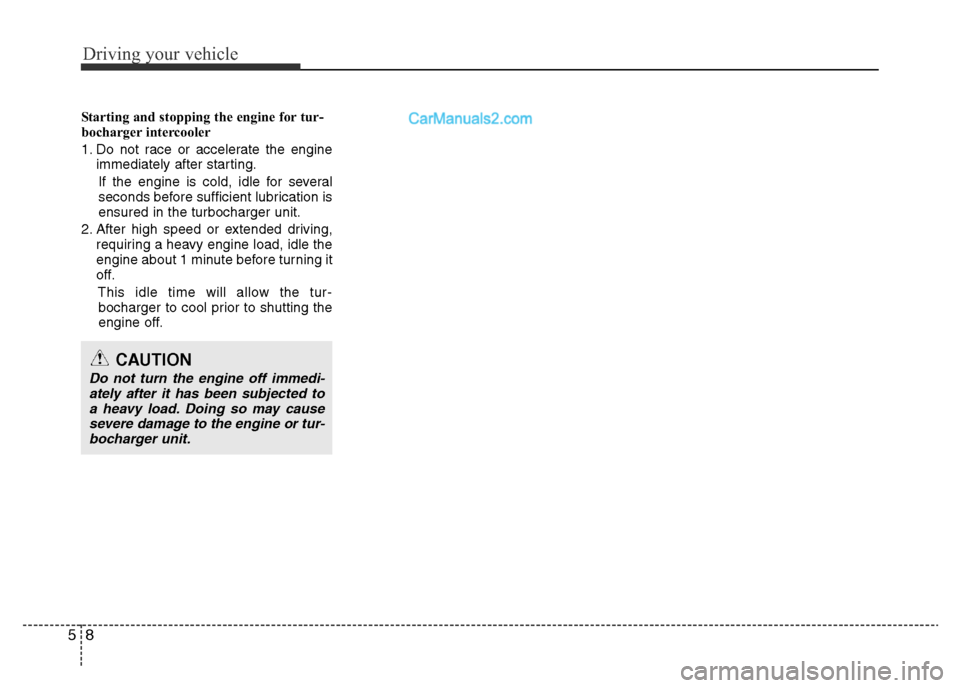 Driving your vehicle

Starting and stopping the engine for turbocharger intercooler

1. Do not race or accelerate the engine immediately after starting.

If the engine is cold, idle for several seconds before sufficient lubrication is ensured in the turbocharger unit.

2. After high speed or extended driving, requiring a heavy engine load, idle the engine about 1 minute before turning it off.

This idle time will allow the turbocharger to cool prior to shutting the engine off.

CAUTION

Do not turn the engine off immediately after it has been subjected to a heavy load. Doing so may cause severe damage to the engine or turbocharger unit.

CarManuals2.com

5 8

carmanualsonline.info